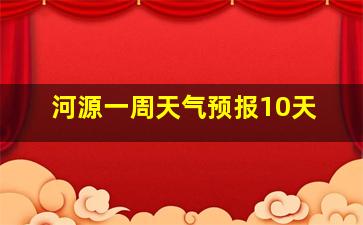 河源一周天气预报10天